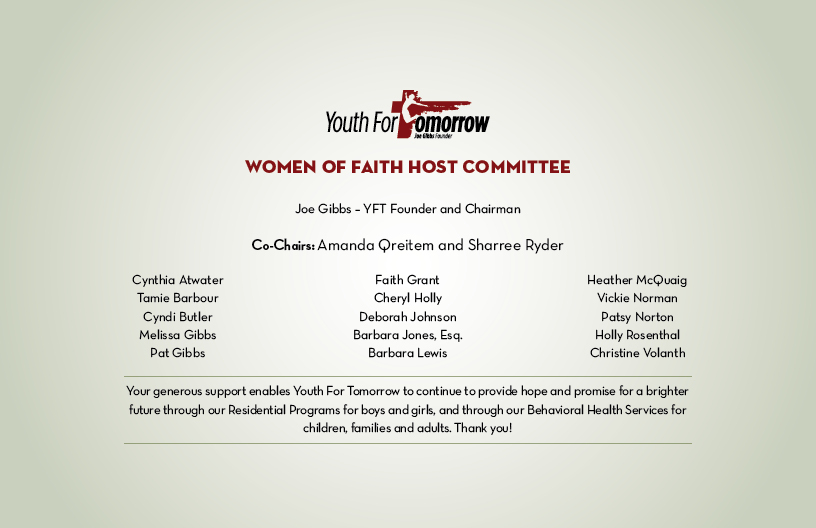 Youth For Tomorrow
Joe Gibbs Founder

WOMEN OF FAITH HOST COMMITTEE

Joe Gibbs – YFT Founder and Chairman

Co-Chairs: Amanda Qreitem and Sharree Ryder

Cynthia Atwater
Tamie Barbour
Cyndi Butler
Melissa Gibbs
Pat Gibbs

Faith Grant
Cheryl Holly
Deborah Johnson
Barbara Jones, Esq.
Barbara Lewis

Heather McQuaig
Vickie Norman
Patsy Norton
Holly Rosenthal
Christine Volanth

Your generous support enables Youth For Tomorrow to continue to provide hope and promise for a brighter future through our Residential Programs for boys and girls, and through our Behavioral Health Services for children, families and adults. Thank you!